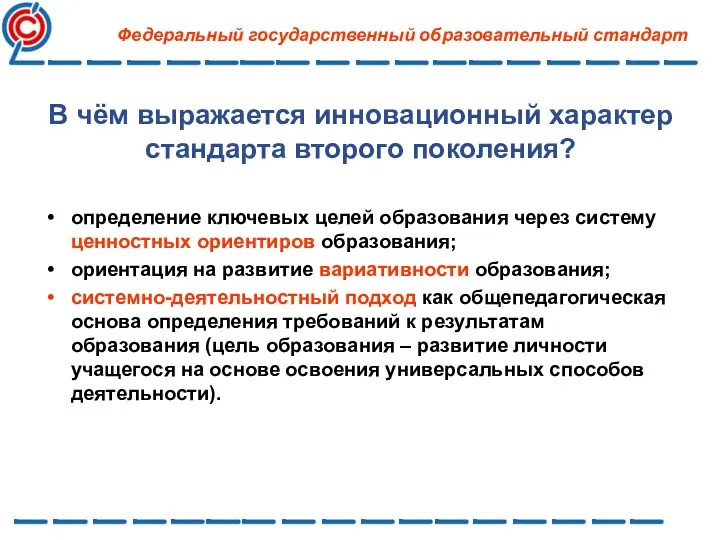 Федеральный государственный образовательный стандарт

В чём выражается инновационный характер стандарта второго поколения?

• определение ключевых целей образования через систему ценностных ориентиров образования;
• ориентация на развитие вариативности образования;
• системно-деятельностный подход как общепедагогическая основа определения требований к результатам образования (цель образования – развитие личности учащегося на основе освоения универсальных способов деятельности).